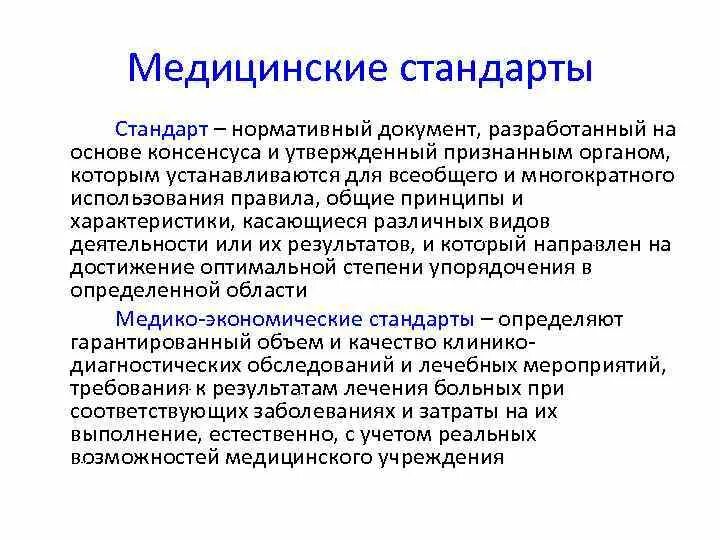 Медицинские стандарты

Стандарт – нормативный документ, разработанный на основе консенсуса и утвержденный признанным органом, которым устанавливаются для всеобщего и многократного использования правила, общие принципы и характеристики, касающиеся различных видов деятельности или их результатов, и который направлен на достижение оптимальной степени упорядочения в определенной области

Медико-экономические стандарты – определяют гарантированный объем и качество клинико-диагностических обследований и лечебных мероприятий, требования к результатам лечения больных при соответствующих заболеваниях и затраты на их выполнение, естественно, с учетом реальных возможностей медицинского учреждения